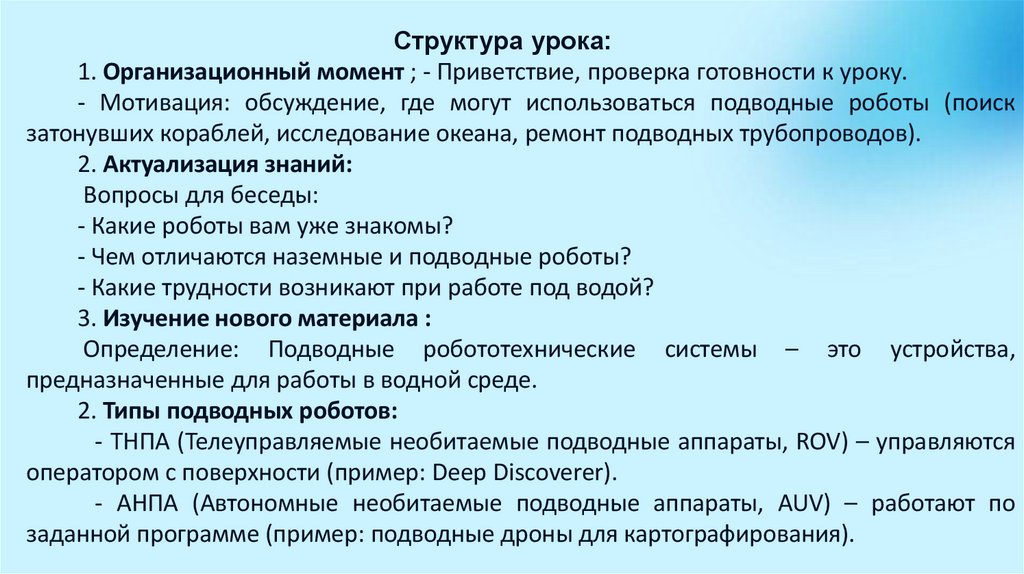 Структура урока:

1. Организационный момент ; - Приветствие, проверка готовности к уроку.

- Мотивация: обсуждение, где могут использоваться подводные роботы (поиск затонувших кораблей, исследование океана, ремонт подводных трубопроводов).

2. Актуализация знаний:

Вопросы для беседы:

- Какие роботы вам уже знакомы?

- Чем отличаются наземные и подводные роботы?

- Какие трудности возникают при работе под водой?

3. Изучение нового материала :

Определение: Подводные робототехнические системы – это устройства, предназначенные для работы в водной среде.

2. Типы подводных роботов:

- ТНПА (Телеуправляемые необитаемые подводные аппараты, ROV) – управляются оператором с поверхности (пример: Deep Discoverer).

- АНПА (Автономные необитаемые подводные аппараты, AUV) – работают по заданной программе (пример: подводные дроны для картографирования).